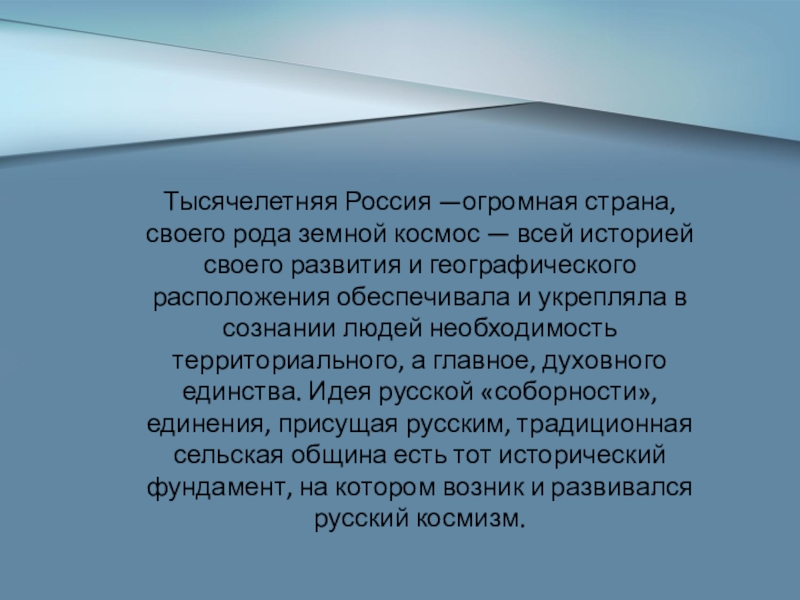 Тысячелетняя Россия —огромная страна, своего рода земной космос — всей историей своего развития и географического расположения обеспечивала и укрепляла в сознании людей необходимость территориального, а главное, духовного единства. Идея русской «соборности», единения, присущая русским, традиционная сельская община есть тот исторический фундамент, на котором возник и развивался русский космизм.